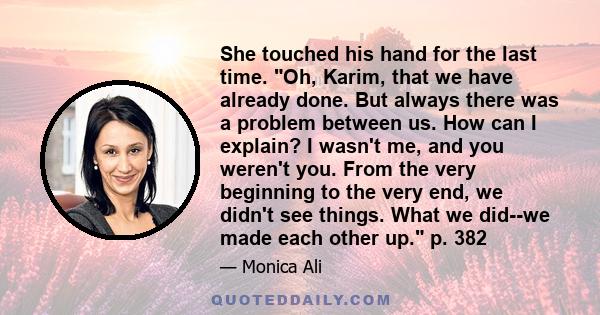 She touched his hand for the last time. "Oh, Karim, that we have already done. But always there was a problem between us. How can I explain? I wasn't me, and you weren't you. From the very beginning to the very end, we didn't see things. What we did--we made each other up." p. 382

— Monica Ali

QUOTEDDAILY.COM